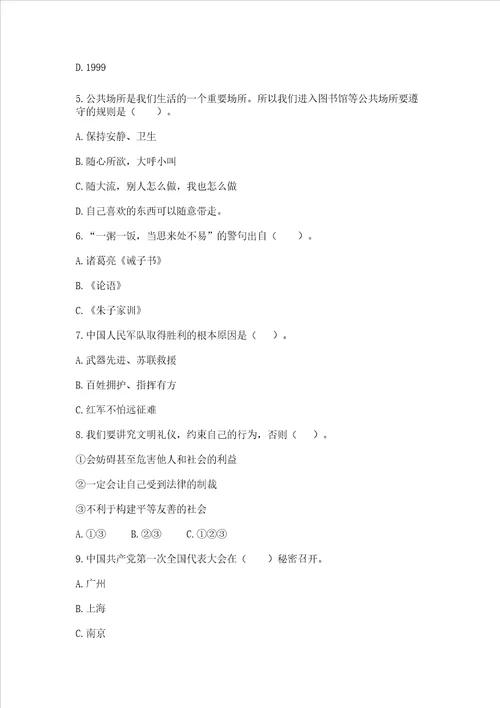 D. 1999

5. 公共场所是我们生活的一个重要场所。所以我们进入图书馆等公共场所要遵守的规则是（　　）。

A. 保持安静、卫生

B. 随心所欲，大呼小叫

C. 随大流，别人怎么做，我也怎么做

D. 自己喜欢的东西可以随意带走。

6. “一粥一饭，当思来处不易”的警句出自（　　）。

A. 诸葛亮《诫子书》

B. 《论语》

C. 《朱子家训》

7. 中国人民军队取得胜利的根本原因是（　　）。

A. 武器先进、苏联救援

B. 百姓拥护、指挥有方

C. 红军不怕远征难

8. 我们要讲究文明礼仪，约束自己的行为，否则（　　）。

①会妨碍甚至危害他人和社会的利益

②一定会让自己受到法律的制裁

③不利于构建平等友善的社会

A. ①③　　B. ②③　　C. ①②③

9. 中国共产党第一次全国代表大会在（　　）秘密召开。

A. 广州

B. 上海

C. 南京